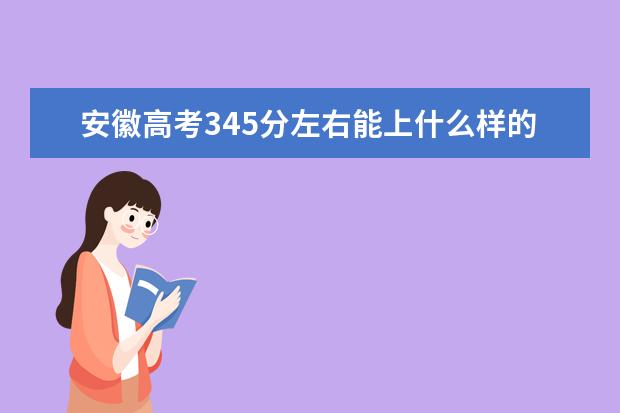 安徽高考345分左右能上什么样的